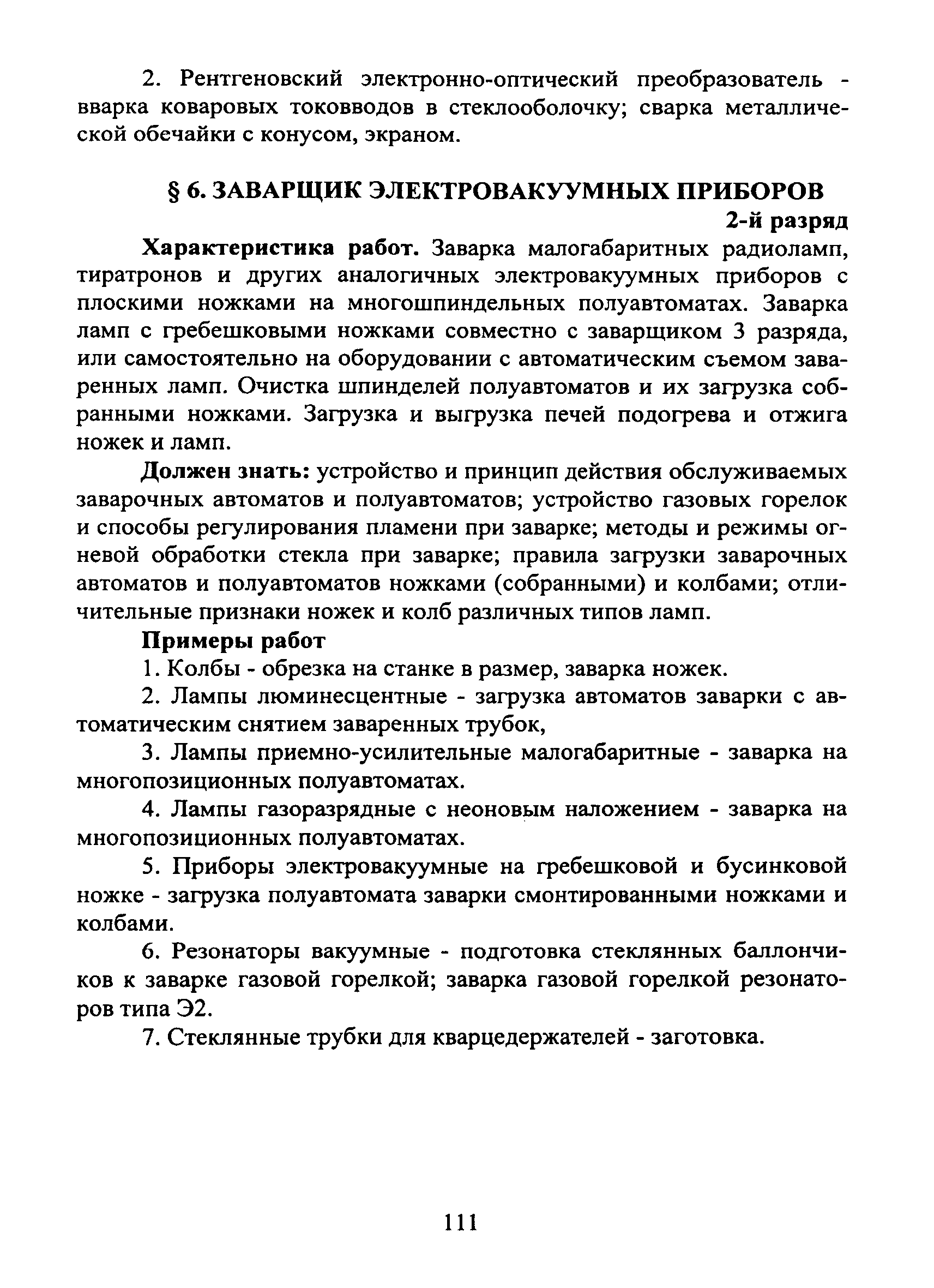 2. Рентгеновский электронно-оптический преобразователь - вварка коваровых токовводов в стеклооболочку; сварка металлической обечайки с конусом, экраном.

§ 6. ЗАВАРЩИК ЭЛЕКТРОВАКУУМНЫХ ПРИБОРОВ

2-й разряд

Характеристика работ. Заварка малогабаритных радиоламп, тиратронов и других аналогичных электровакуумных приборов с плоскими ножками на многошпиндельных полуавтоматах. Заварка ламп с гребешковыми ножками совместно с заварщиком 3 разряда, или самостоятельно на оборудовании с автоматическим съемом заваренных ламп. Очистка шпинделей полуавтоматов и их загрузка собранными ножками. Загрузка и выгрузка печей подогрева и отжига ножек и ламп.

Должен знать: устройство и принцип действия обслуживаемых заварочных автоматов и полуавтоматов; устройство газовых горелок и способы регулирования пламени при заварке; методы и режимы огневой обработки стекла при заварке; правила загрузки заварочных автоматов и полуавтоматов ножками (собранными) и колбами; отличительные признаки ножек и колб различных типов ламп.

Примеры работ

1. Колбы - обрезка на станке в размер, заварка ножек.

2. Лампы люминесцентные - загрузка автоматов заварки с автоматическим снятием заваренных трубок,

3. Лампы приемно-усилительные малогабаритные - заварка на многопозиционных полуавтоматах.

4. Лампы газоразрядные с неоновым наложением - заварка на многопозиционных полуавтоматах.

5. Приборы электровакуумные на гребешковой и бусинковой ножке - загрузка полуавтомата заварки смонтированными ножками и колбами.

6. Резонаторы вакуумные - подготовка стеклянных баллончиков к заварке газовой горелкой; заварка газовой горелкой резонаторов типа Э2.

7. Стеклянные трубки для кварцедержателей - заготовка.

111